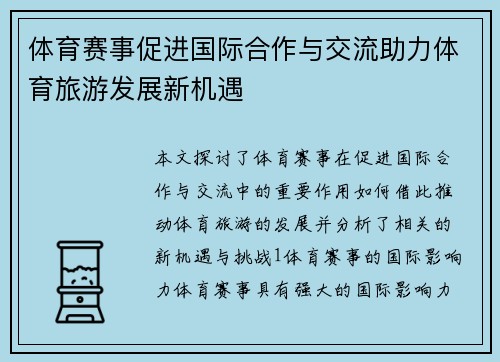 体育赛事促进国际合作与交流助力体育旅游发展新机遇

本文探讨了体育赛事在促进国际合作与交流中的重要作用如何借此推动体育旅游的发展并分析了相关的新机遇与挑战1体育赛事的国际影响力体育赛事具有强大的国际影响力